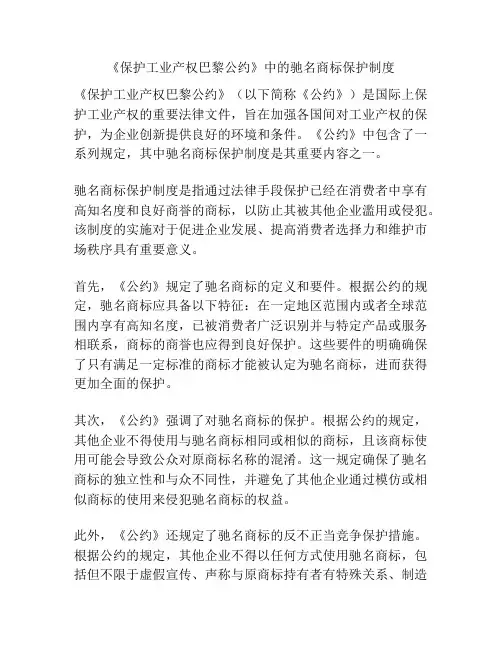 《保护工业产权巴黎公约》中的驰名商标保护制度

《保护工业产权巴黎公约》（以下简称《公约》）是国际上保护工业产权的重要法律文件，旨在加强各国间对工业产权的保护，为企业创新提供良好的环境和条件。《公约》中包含了一系列规定，其中驰名商标保护制度是其重要内容之一。

驰名商标保护制度是指通过法律手段保护已经在消费者中享有高知名度和良好商誉的商标，以防止其被其他企业滥用或侵犯。该制度的实施对于促进企业发展、提高消费者选择力和维护市场秩序具有重要意义。

首先，《公约》规定了驰名商标的定义和要件。根据公约的规定，驰名商标应具备以下特征：在一定地区范围内或者全球范围内享有高知名度，已被消费者广泛识别并与特定产品或服务相联系，商标的商誉也应得到良好保护。这些要件的明确确保了只有满足一定标准的商标才能被认定为驰名商标，进而获得更加全面的保护。

其次，《公约》强调了对驰名商标的保护。根据公约的规定，其他企业不得使用与驰名商标相同或相似的商标，且该商标使用可能会导致公众对原商标名称的混淆。这一规定确保了驰名商标的独立性和与众不同性，并避免了其他企业通过模仿或相似商标的使用来侵犯驰名商标的权益。

此外，《公约》还规定了驰名商标的反不正当竞争保护措施。根据公约的规定，其他企业不得以任何方式使用驰名商标，包括但不限于虚假宣传、声称与原商标持有者有特殊关系、制造